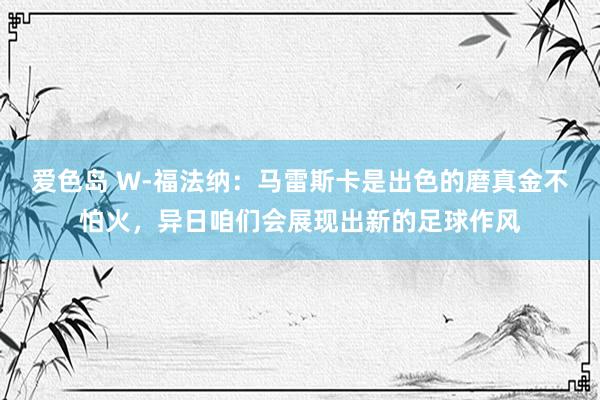 爱色岛 W-福法纳：马雷斯卡是出色的磨真金不怕火，异日咱们会展现出新的足球作风